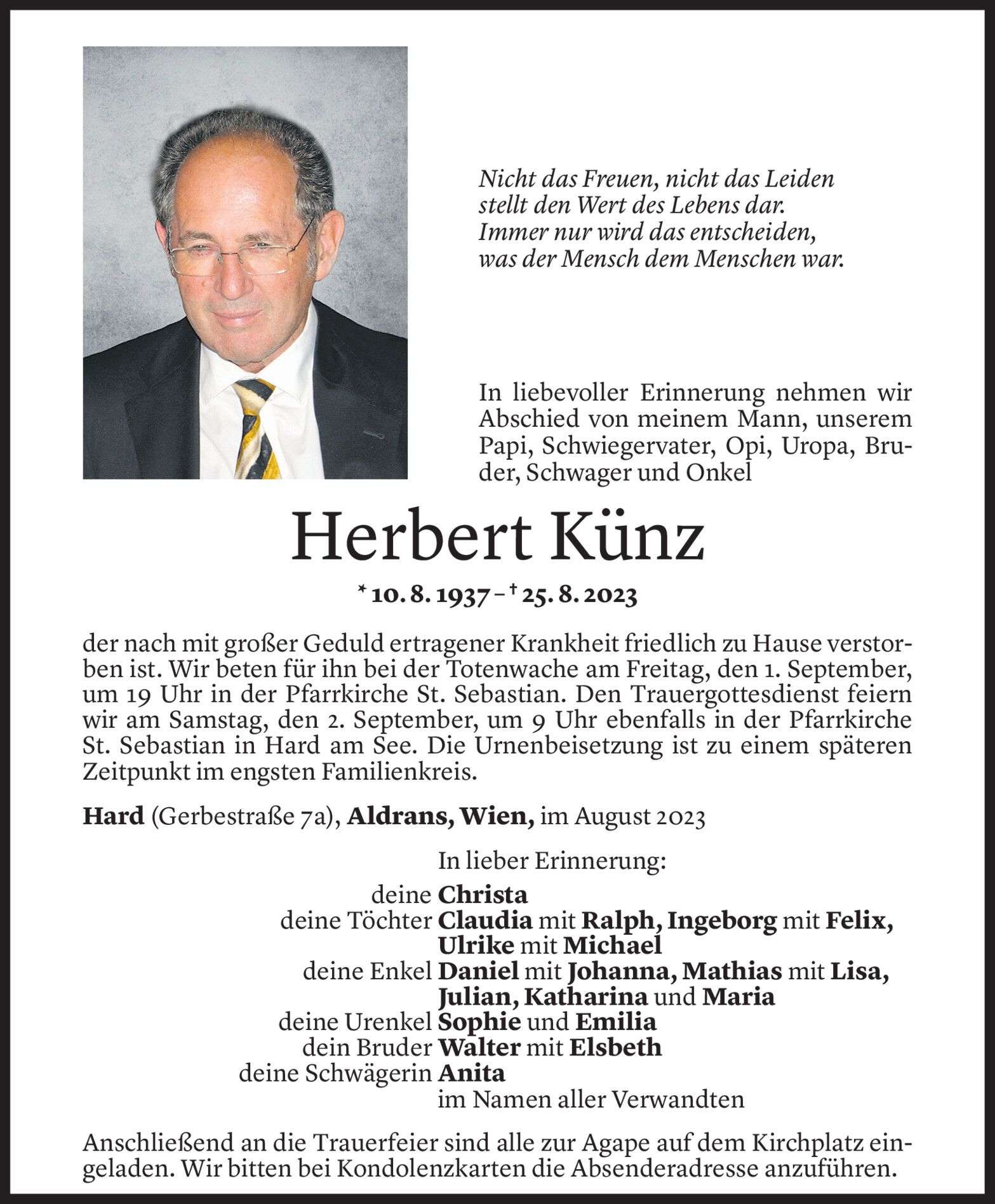 Nicht das Freuen, nicht das Leiden
stellt den Wert des Lebens dar.
Immer nur wird das entscheiden,
was der Mensch dem Menschen war.

In liebevoller Erinnerung nehmen wir Abschied von meinem Mann, unserem Papi, Schwiegervater, Opi, Uropa, Bruder, Schwager und Onkel

Herbert Künz

* 10. 8. 1937 – † 25. 8. 2023

der nach mit großer Geduld ertragener Krankheit friedlich zu Hause verstorben ist. Wir beten für ihn bei der Totenwache am Freitag, den 1. September, um 19 Uhr in der Pfarrkirche St. Sebastian. Den Trauergottesdienst feiern wir am Samstag, den 2. September, um 9 Uhr ebenfalls in der Pfarrkirche St. Sebastian in Hard am See. Die Urnenbeisetzung ist zu einem späteren Zeitpunkt im engsten Familienkreis.

Hard (Gerbestraße 7a), Aldrans, Wien, im August 2023

In lieber Erinnerung:
deine Christa
deine Töchter Claudia mit Ralph, Ingeborg mit Felix, Ulrike mit Michael
deine Enkel Daniel mit Johanna, Mathias mit Lisa, Julian, Katharina und Maria
deine Urenkel Sophie und Emilia
dein Bruder Walter mit Elsbeth
deine Schwägerin Anita
im Namen aller Verwandten

Anschließend an die Trauerfeier sind alle zur Agape auf dem Kirchplatz eingeladen. Wir bitten bei Kondolenzkarten die Absenderadresse anzuführen.